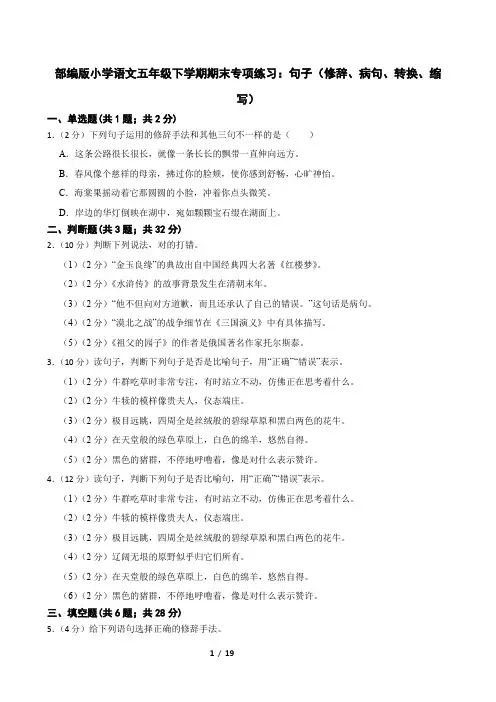 部编版小学语文五年级下学期期末专项练习：句子（修辞、病句、转换、缩写）

一、单选题(共 1 题；共 2 分)

1.（2 分）下列句子运用的修辞手法和其他三句不一样的是（　　）

A. 这条公路很长很长，就像一条长长的飘带一直伸向远方。

B. 春风像个慈祥的母亲，拂过你的脸颊，使你感到舒畅，心旷神怡。

C. 海棠果摇动着它那圆圆的小脸，冲着你点头微笑。

D. 岸边的华灯倒映在湖中，宛如颗颗宝石缀在湖面上。

二、判断题(共 3 题；共 32 分)

2.（10 分）判断下列说法，对的打错。

（1）（2 分）"金玉良缘"的典故出自中国经典四大名著《红楼梦》。

（2）（2 分）《水浒传》的故事背景发生在清朝末年。

（3）（2 分）"他不但向对方道歉，而且还承认了自己的错误。"这句话是病句。

（4）（2 分）"漠北之战"的战争细节在《三国演义》中有具体描写。

（5）（2 分）《祖父的园子》的作者是俄国著名作家托尔斯泰。

3.（10 分）读句子，判断下列句子是否是比喻句子，用"正确""错误"表示。

（1）（2 分）牛群吃草时非常专注，有时站立不动，仿佛正在思考着什么。

（2）（2 分）牛犊的模样像贵夫人，仪态端庄。

（3）（2 分）极目远眺，四周全是丝绒般的碧绿草原和黑白两色的花牛。

（4）（2 分）在天堂般的绿色草原上，白色的绵羊，悠然自得。

（5）（2 分）黑色的猪群，不停地呼噜着，像是对什么表示赞许。

4.（12 分）读句子，判断下列句子是否比喻句，用"正确""错误"表示。

（1）（2 分）牛群吃草时非常专注，有时站立不动，仿佛正在思考着什么。

（2）（2 分）牛犊的模样像贵夫人，仪态端庄。

（3）（2 分）极目远眺，四周全是丝绒般的碧绿草原和黑白两色的花牛。

（4）（2 分）辽阔无垠的原野似乎归它们所有。

（5）（2 分）在天堂般的绿色草原上，白色的绵羊，悠然自得。

（6）（2 分）黑色的猪群，不停地呼噜着，像是对什么表示赞许。

三、填空题(共 6 题；共 28 分)

5.（4 分）给下列语句选择正确的修辞手法。

1 / 19